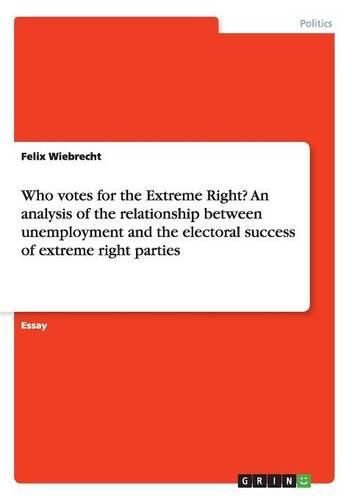 Politics

Felix Wiebrecht

Who votes for the Extreme Right? An analysis of the relationship between unemployment and the electoral success of extreme right parties

Essay

GRIN